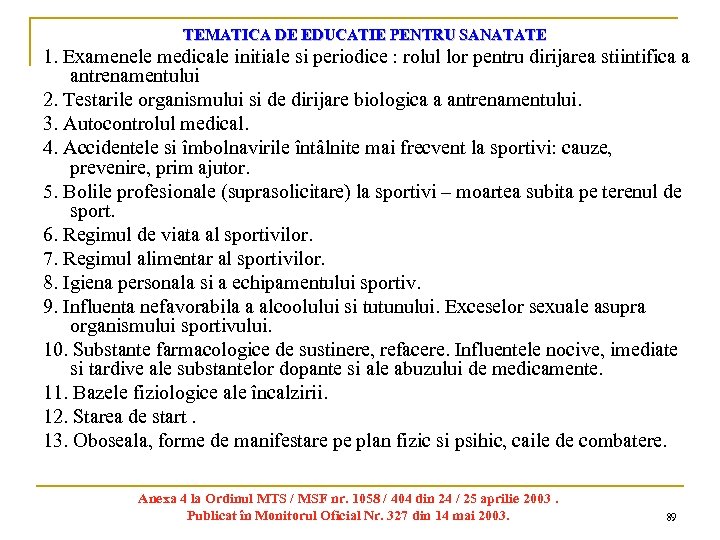 TEMATICA DE EDUCATIE PENTRU SANATATE

1. Examenele medicale initiale si periodice : rolul lor pentru dirijarea stiintifica a antrenamentului

2. Testarile organismului si de dirijare biologica a antrenamentului.

3. Autocontrolul medical.

4. Accidentele si îmbolnavirile întâlnite mai frecvent la sportivi: cauze, prevenire, prim ajutor.

5. Bolile profesionale (suprasolicitare) la sportivi – moartea subita pe terenul de sport.

6. Regimul de viata al sportivilor.

7. Regimul alimentar al sportivilor.

8. Igiena personala si a echipamentului sportiv.

9. Influenta nefavorabila a alcoolului si tutunului. Exceselor sexuale asupra organismului sportivului.

10. Substante farmacologice de sustinere, refacere. Influentele nocive, imediate si tardive ale substantelor dopante si ale abuzului de medicamente.

11. Bazele fiziologice ale încalzirii.

12. Starea de start .

13. Oboseala, forme de manifestare pe plan fizic si psihic, caile de combatere.

Anexa 4 la Ordinul MTS / MSF nr. 1058 / 404 din 24 / 25 aprilie 2003 .
Publicat în Monitorul Oficial Nr. 327 din 14 mai 2003.

89